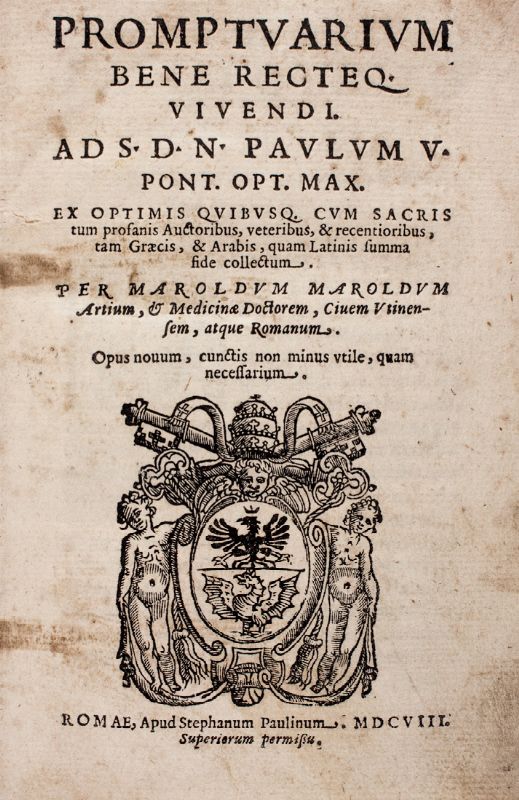 PROMPTVARIVM
BENE RECTEQ.
VIVENDI.
AD S. D. N. PAVLVM V.
PONT. OPT. MAX.

EX OPTIMIS QVIBVSQ. CVM SACRIS tum profanis Auctoribus, veteribus, & recentioribus, tam Græcis, & Arabis, quam Latinis summa fide collectum.

PER MAROLDVM MAROLDVM Artium, & Medicinæ Doctorem, Ciuem Vtinensem, atque Romanum.

Opus nouum, cunctis non minus vtile, quam necessarium.

ROMAE, Apud Stephanum Paulinum. MDCVIII.
Superiorum permissu.